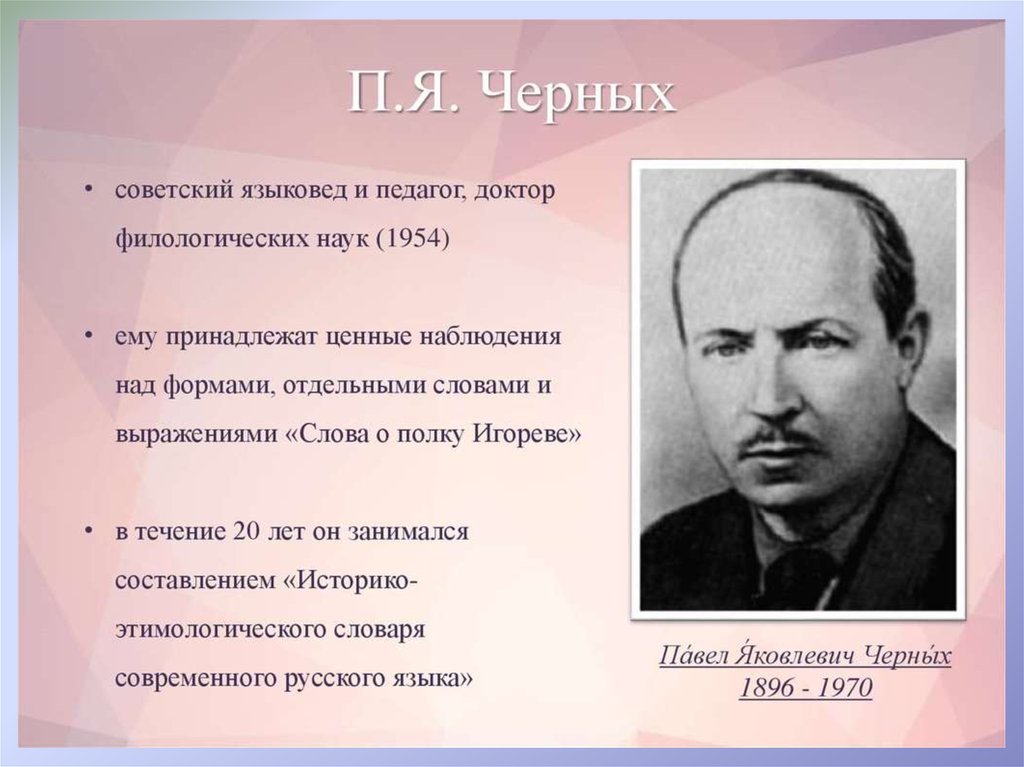 П.Я. Черных

• советский языковед и педагог, доктор филологических наук (1954)

• ему принадлежат ценные наблюдения над формами, отдельными словами и выражениями «Слова о полку Игореве»

• в течение 20 лет он занимался составлением «Историко-этимологического словаря современного русского языка»

Па́вел Я́ковлевич Черны́х
1896 - 1970